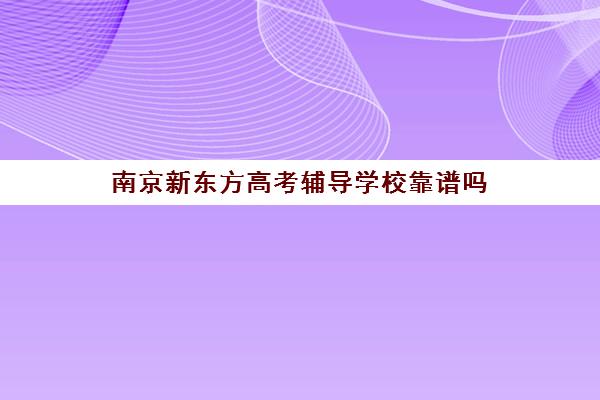 南京新东方高考辅导学校靠谱吗